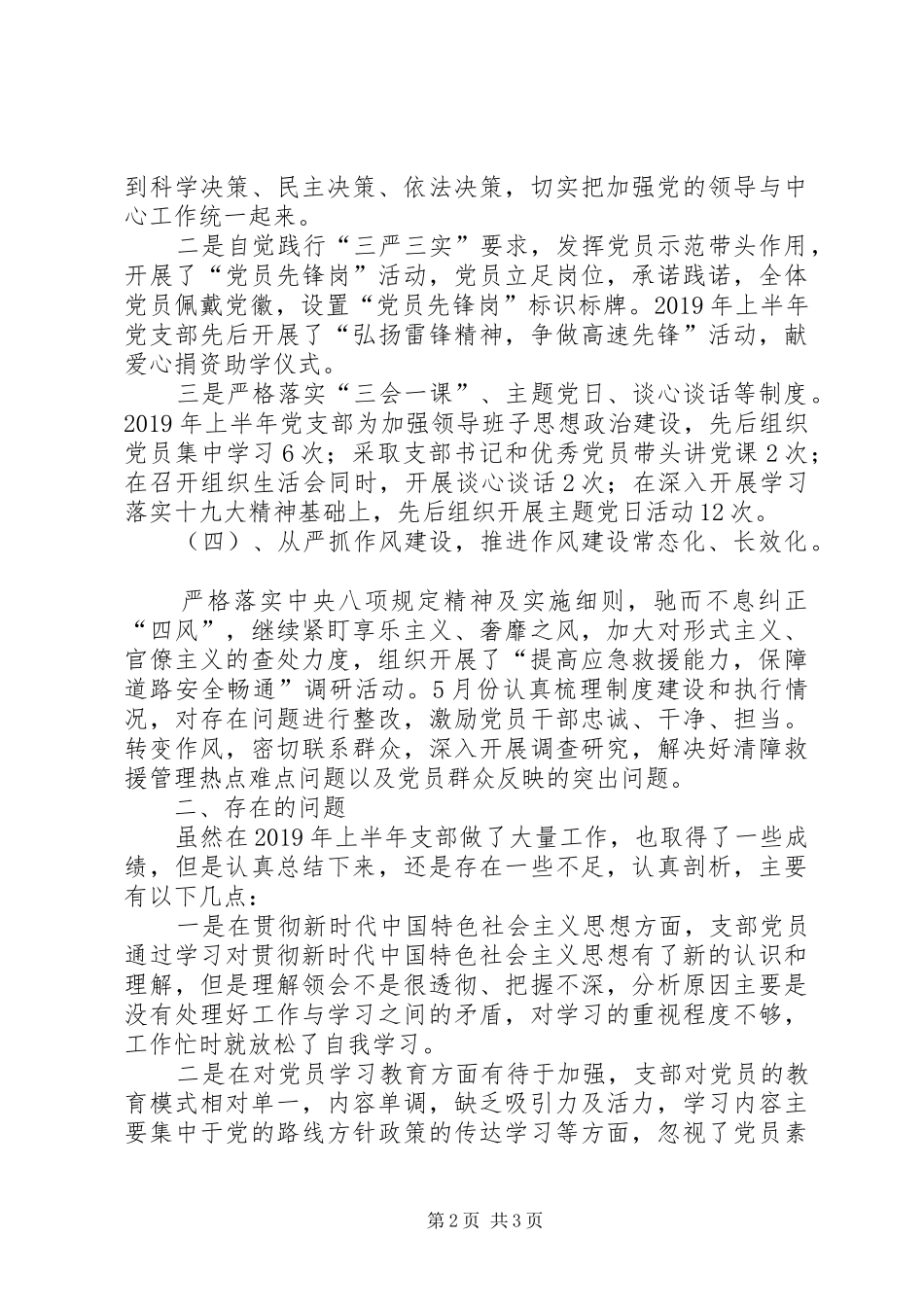 到科学决策、民主决策、依法决策，切实把加强党的领导与中心工作统一起来。

二是自觉践行“三严三实”要求，发挥党员示范带头作用，开展了“党员先锋岗”活动，党员立足岗位，承诺践诺，全体党员佩戴党徽，设置“党员先锋岗”标识标牌。2019年上半年党支部先后开展了“弘扬雷锋精神，争做高速先锋”活动，献爱心捐资助学仪式。

三是严格落实“三会一课”、主题党日、谈心谈话等制度。2019年上半年党支部为加强领导班子思想政治建设，先后组织党员集中学习6次；采取支部书记和优秀党员带头讲党课2次；在召开组织生活会同时，开展谈心谈话2次；在深入开展学习落实十九大精神基础上，先后组织开展主题党日活动12次。

（四）、从严抓作风建设，推进作风建设常态化、长效化。

严格落实中央八项规定精神及实施细则，驰而不息纠正“四风”，继续紧盯享乐主义、奢靡之风，加大对形式主义、官僚主义的查处力度，组织开展了“提高应急救援能力，保障道路安全畅通”调研活动。5月份认真梳理制度建设和执行情况，对存在问题进行整改，激励党员干部忠诚、干净、担当。转变作风，密切联系群众，深入开展调查研究，解决好清障救援管理热点难点问题以及党员群众反映的突出问题。

二、存在的问题

虽然在2019年上半年支部做了大量工作，也取得了一些成绩，但是认真总结下来，还是存在一些不足，认真剖析，主要有以下几点：

一是在贯彻新时代中国特色社会主义思想方面，支部党员通过学习对贯彻新时代中国特色社会主义思想有了新的认识和理解，但是理解领会不是很透彻、把握不深，分析原因主要是没有处理好工作与学习之间的矛盾，对学习的重视程度不够，工作忙时就放松了自我学习。

二是在对党员学习教育方面有待于加强，支部对党员的教育模式相对单一，内容单调，缺乏吸引力及活力，学习内容主要集中于党的路线方针政策的传达学习等方面，忽视了党员素

第2页 共3页